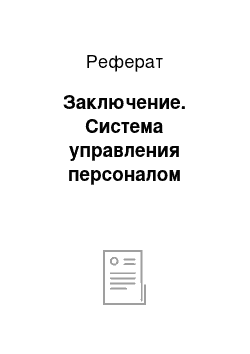 Реферат

Заключение. Система управления персоналом